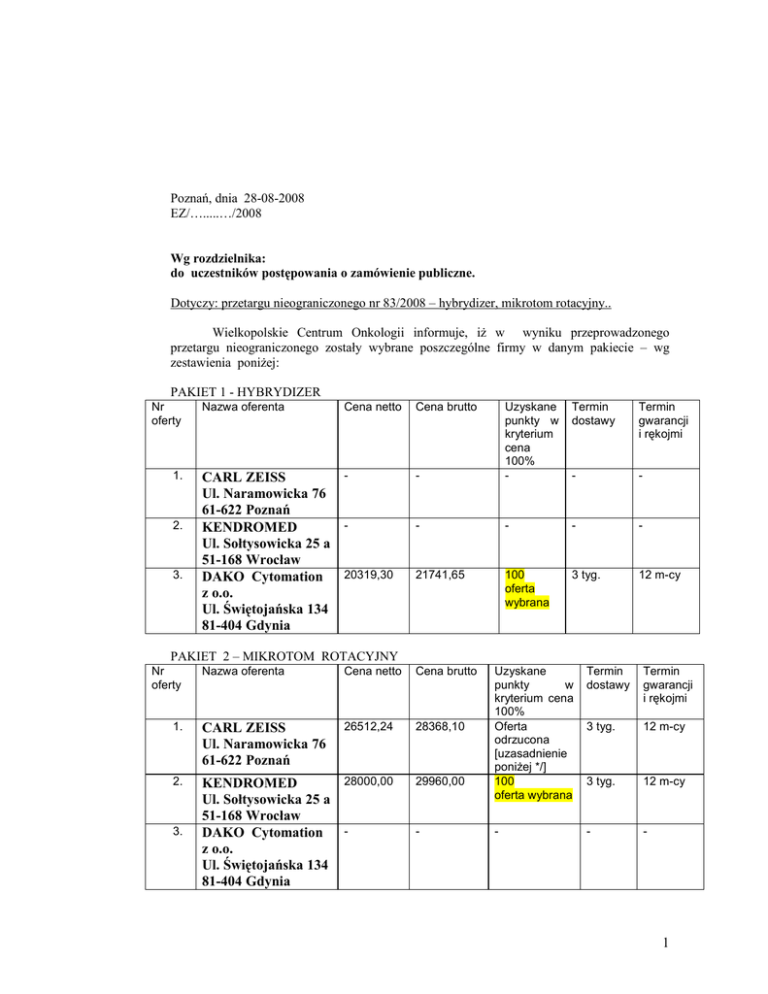 Poznań, dnia 28-08-2008
EZ/…....…/2008

Wg rozdzielnika:
do uczestników postępowania o zamówienie publiczne.

Dotyczy: przetargu nieograniczonego nr 83/2008 – hybrydizer, mikrotom rotacyjny..

Wielkopolskie Centrum Onkologii informuje, iż w wyniku przeprowadzonego przetargu nieograniczonego zostały wybrane poszczególne firmy w danym pakiecie – wg zestawienia poniżej:

PAKIET 1 - HYBRYDIZER

| Nr oferty | Nazwa oferenta | Cena netto | Cena brutto | Uzyskane punkty w kryterium cena 100% | Termin dostawy | Termin gwarancji i rękojmi |
|---|---|---|---|---|---|---|
| 1. | CARL ZEISS Ul. Naramowicka 76 61-622 Poznań | - | - | - | - | - |
| 2. | KENDROMED Ul. Sołtysowicka 25 a 51-168 Wrocław | - | - | - | - | - |
| 3. | DAKO Cytomation z o.o. Ul. Świętojańska 134 81-404 Gdynia | 20319,30 | 21741,65 | 100 oferta wybrana | 3 tyg. | 12 m-cy |

PAKIET 2 – MIKROTOM ROTACYJNY

| Nr oferty | Nazwa oferenta | Cena netto | Cena brutto | Uzyskane punkty w kryterium cena 100% | Termin dostawy | Termin gwarancji i rękojmi |
|---|---|---|---|---|---|---|
| 1. | CARL ZEISS Ul. Naramowicka 76 61-622 Poznań | 26512,24 | 28368,10 | Oferta odrzucona [uzasadnienie poniżej */] | 3 tyg. | 12 m-cy |
| 2. | KENDROMED Ul. Sołtysowicka 25 a 51-168 Wrocław | 28000,00 | 29960,00 | 100 oferta wybrana | 3 tyg. | 12 m-cy |
| 3. | DAKO Cytomation z o.o. Ul. Świętojańska 134 81-404 Gdynia | - | - | - | - | - |

1